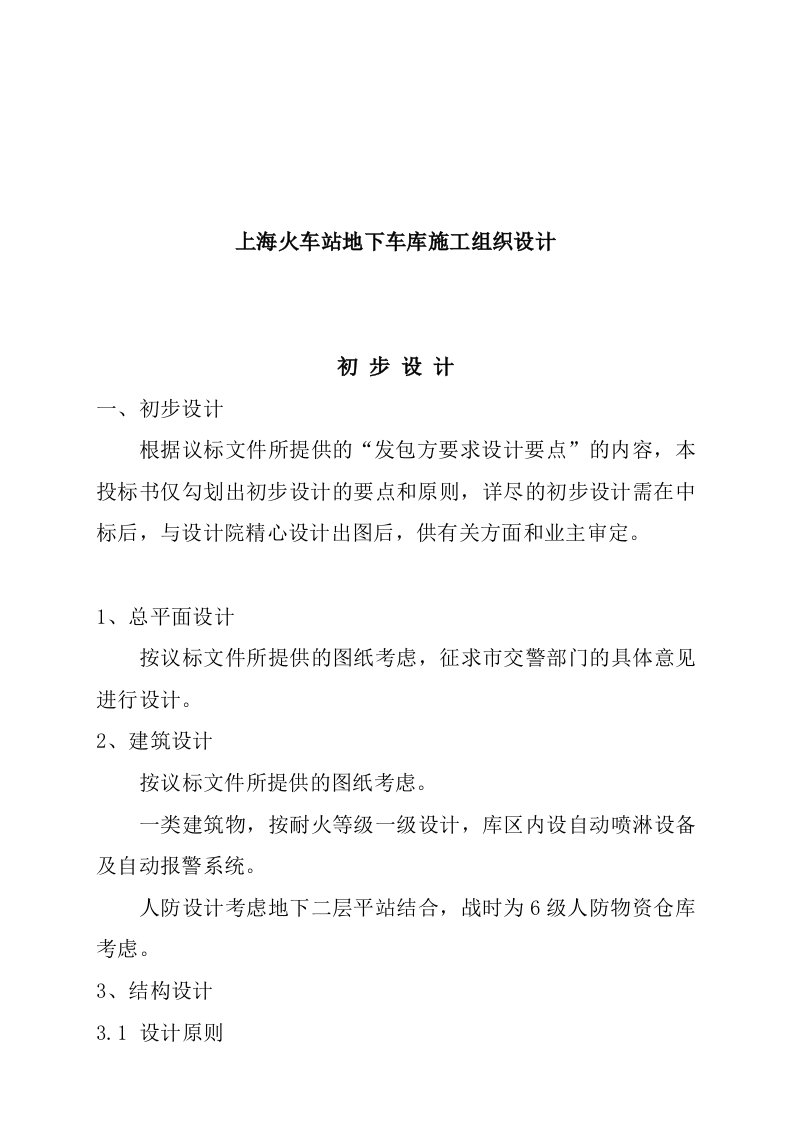 上海火车站地下车库施工组织设计

初 步 设 计

一、初步设计

根据议标文件所提供的“发包方要求设计要点”的内容，本投标书仅勾划出初步设计的要点和原则，详尽的初步设计需在中标后，与设计院精心设计出图后，供有关方面和业主审定。

1、总平面设计

按议标文件所提供的图纸考虑，征求市交警部门的具体意见进行设计。

2、建筑设计

按议标文件所提供的图纸考虑。

一类建筑物，按耐火等级一级设计，库区内设自动喷淋设备及自动报警系统。

人防设计考虑地下二层平站结合，战时为6级人防物资仓库考虑。

3、结构设计

3.1 设计原则